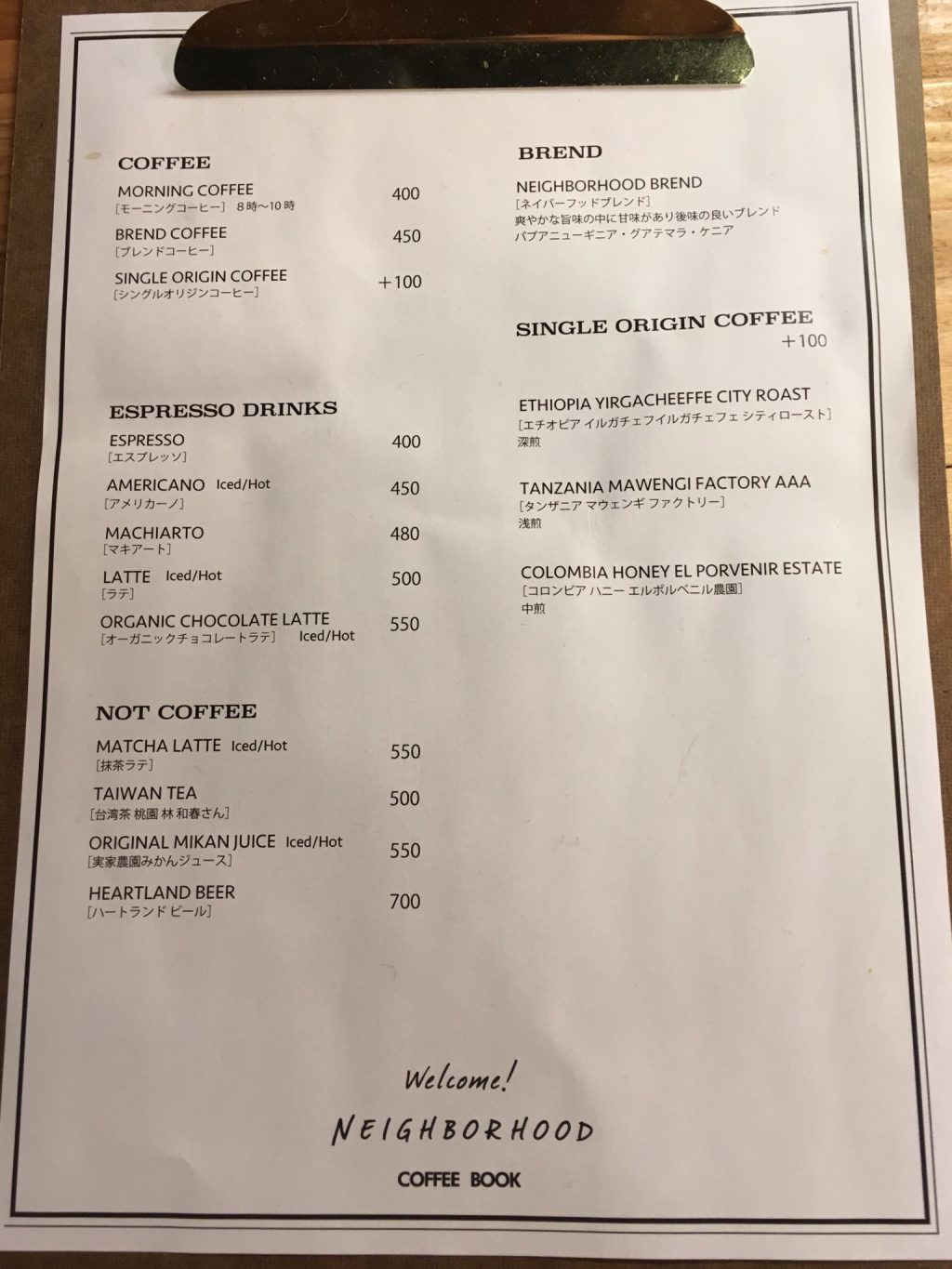 COFFEE

MORNING COFFEE 400
［モーニングコーヒー］ 8時～10時

BREND COFFEE 450
［ブレンドコーヒー］

SINGLE ORIGIN COFFEE ＋100
［シングルオリジンコーヒー］

ESPRESSO DRINKS

ESPRESSO 400
［エスプレッソ］

AMERICANO Iced/Hot 450
［アメリカーノ］

MACHIARTO 480
［マキアート］

LATTE Iced/Hot 500
［ラテ］

ORGANIC CHOCOLATE LATTE 550
［オーガニックチョコレートラテ］ Iced/Hot

NOT COFFEE

MATCHA LATTE Iced/Hot 550
［抹茶ラテ］

TAIWAN TEA 500
［台湾茶 桃園 林 和春さん］

ORIGINAL MIKAN JUICE Iced/Hot 550
［実家農園みかんジュース］

HEARTLAND BEER 700
［ハートランド ビール］

BREND

NEIGHBORHOOD BREND
［ネイバーフッドブレンド］
爽やかな旨味の中に甘味があり後味の良いブレンド
パプアニューギニア・グアテマラ・ケニア

SINGLE ORIGIN COFFEE
＋100

ETHIOPIA YIRGACHEEFFE CITY ROAST
［エチオピア イルガチェフイルガチェフェ シティロースト］
深煎

TANZANIA MAWENGI FACTORY AAA
［タンザニア マウェンギ ファクトリー］
浅煎

COLOMBIA HONEY EL PORVENIR ESTATE
［コロンビア ハニー エルポルベニル農園］
中煎

Welcome!
NEIGHBORHOOD
COFFEE BOOK